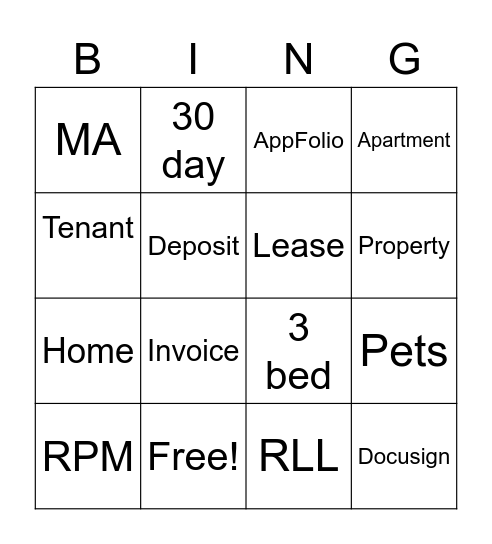 | B | I | N | G |
|---|---|---|---|
| MA | 30 day | AppFolio | Apartment |
| Tenant | Deposit | Lease | Property |
| Home | Invoice | 3 bed | Pets |
| RPM | Free! | RLL | Docusign |